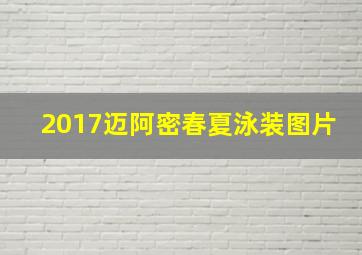 2017迈阿密春夏泳装图片